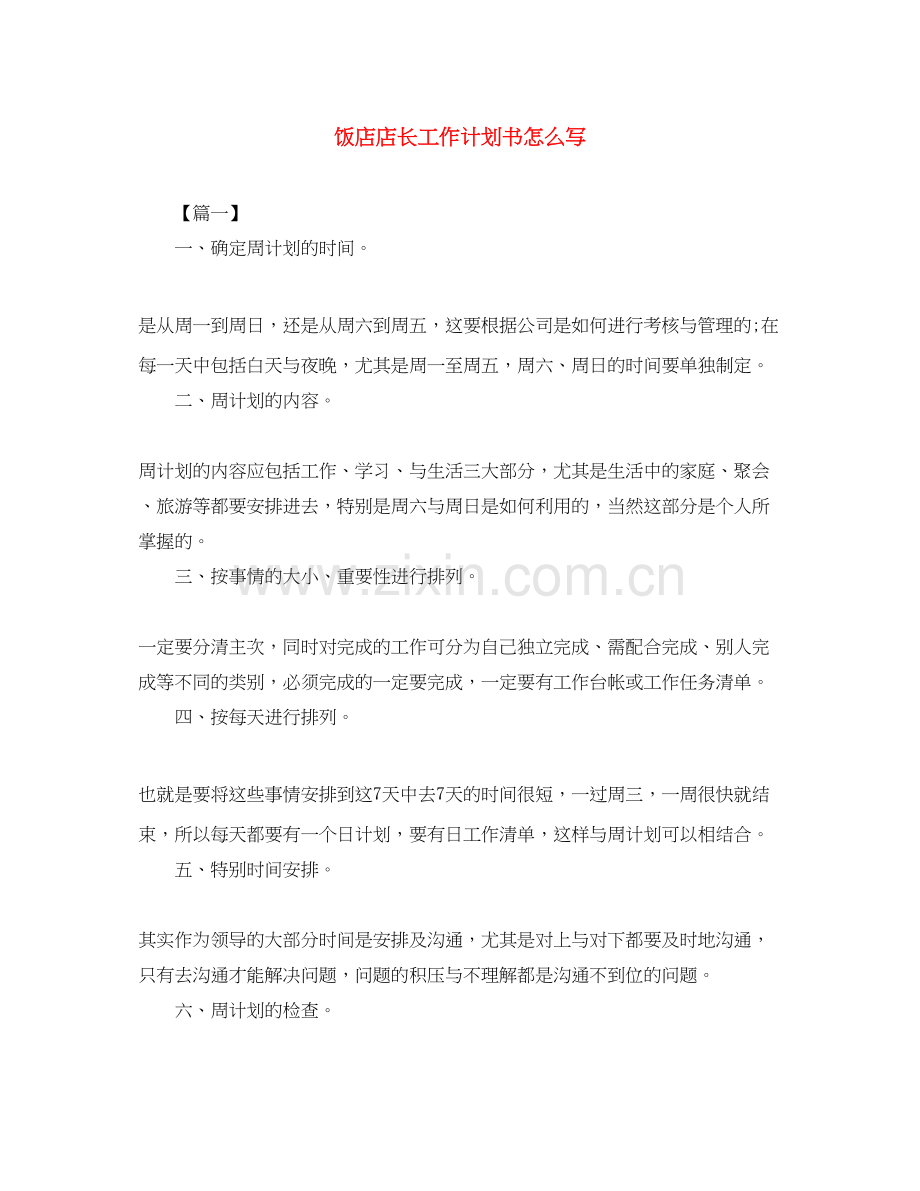 饭店店长工作计划书怎么写

【篇一】

一、确定周计划的时间。

是从周一到周日，还是从周六到周五，这要根据公司是如何进行考核与管理的;在每一天中包括白天与夜晚，尤其是周一至周五，周六、周日的时间要单独制定。

二、周计划的内容。

周计划的内容应包括工作、学习、与生活三大部分，尤其是生活中的家庭、聚会、旅游等都要安排进去，特别是周六与周日是如何利用的，当然这部分是个人所掌握的。

三、按事情的大小、重要性进行排列。

www.zixin.com.cn

一定要分清主次，同时对完成的工作可分为自己独立完成、需配合完成、别人完成等不同的类别，必须完成的一定要完成，一定要有工作台帐或工作任务清单。

四、按每天进行排列。

也就是要将这些事情安排到这7天中去7天的时间很短，一过周三，一周很快就结束，所以每天都要有一个日计划，要有日工作清单，这样与周计划可以相结合。

五、特别时间安排。

其实作为领导的大部分时间是安排及沟通，尤其是对上与对下都要及时地沟通，只有去沟通才能解决问题，问题的积压与不理解都是沟通不到位的问题。

六、周计划的检查。